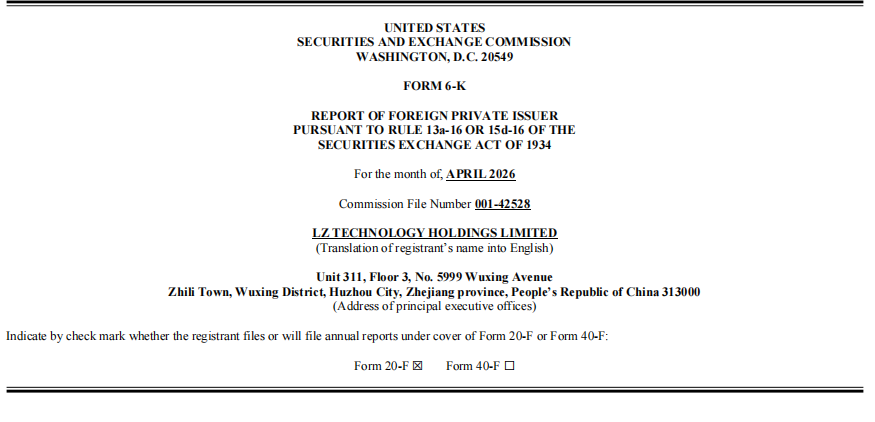 UNITED STATES
SECURITIES AND EXCHANGE COMMISSION
WASHINGTON, D.C. 20549

FORM 6-K

REPORT OF FOREIGN PRIVATE ISSUER
PURSUANT TO RULE 13a-16 OR 15d-16 OF THE
SECURITIES EXCHANGE ACT OF 1934

For the month of, APRIL 2026

Commission File Number 001-42528

LZ TECHNOLOGY HOLDINGS LIMITED
(Translation of registrant's name into English)

Unit 311, Floor 3, No. 5999 Wuxing Avenue
Zhili Town, Wuxing District, Huzhou City, Zhejiang province, People's Republic of China 313000
(Address of principal executive offices)

Indicate by check mark whether the registrant files or will file annual reports under cover of Form 20-F or Form 40-F:

Form 20-F ☒ Form 40-F ☐